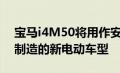 宝马i4M50将用作安
制造的新电动车型